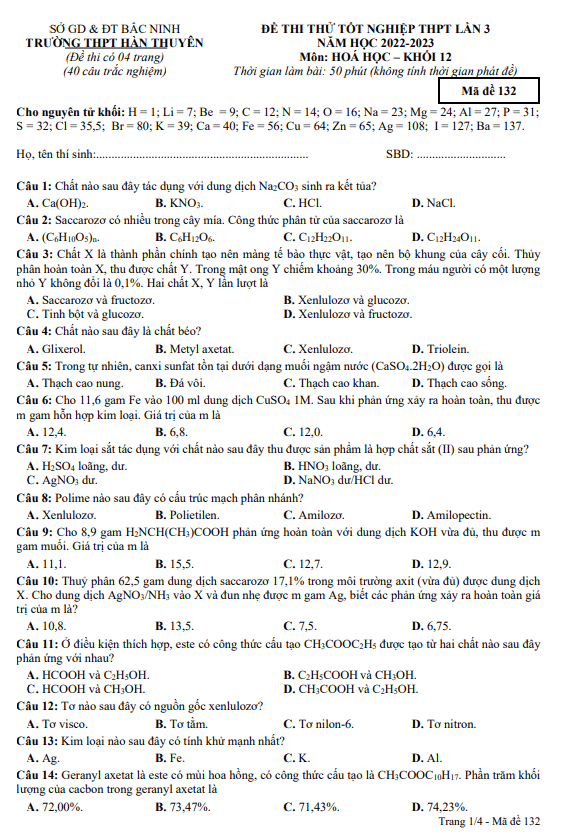 SỞ GD & ĐT BẮC NINH
TRƯỜNG THPT HÀN THUYÊN
(Đề thi có 04 trang)
(40 câu trắc nghiệm)

ĐỀ THI THỬ TỐT NGHIỆP THPT LẦN 3
NĂM HỌC 2022-2023
Môn: HOÁ HỌC – KHỐI 12
Thời gian làm bài: 50 phút (không tính thời gian phát đề)

Mã đề 132

Cho nguyên tử khối: H = 1; Li = 7; Be = 9; C = 12; N = 14; O = 16; Na = 23; Mg = 24; Al = 27; P = 31; S = 32; Cl = 35,5; Br = 80; K = 39; Ca = 40; Fe = 56; Cu = 64; Zn = 65; Ag = 108; I = 127; Ba = 137.

Họ, tên thí sinh:..................................................................... SBD: .............................

Câu 1: Chất nào sau đây tác dụng với dung dịch $Na_2CO_3$ sinh ra kết tủa?
A. $Ca(OH)_2$. B. $KNO_3$. C. HCl. D. NaCl.
Câu 2: Saccarozơ có nhiều trong cây mía. Công thức phân tử của saccarozơ là
A. $(C_6H_{10}O_5)_n$. B. $C_6H_{12}O_6$. C. $C_{12}H_{22}O_{11}$. D. $C_{12}H_{24}O_{11}$.
Câu 3: Chất X là thành phần chính tạo nên màng tế bào thực vật, tạo nên bộ khung của cây cối. Thủy phân hoàn toàn X, thu được chất Y. Trong mật ong Y chiếm khoảng 30%. Trong máu người có một lượng nhỏ Y không đổi là 0,1%. Hai chất X, Y lần lượt là
A. Saccarozơ và fructozơ. B. Xenlulozơ và glucozơ.
C. Tinh bột và glucozơ. D. Xenlulozơ và fructozơ.
Câu 4: Chất nào sau đây là chất béo?
A. Glixerol. B. Metyl axetat. C. Xenlulozơ. D. Triolein.
Câu 5: Trong tự nhiên, canxi sunfat tồn tại dưới dạng muối ngậm nước ($CaSO_4.2H_2O$) được gọi là
A. Thạch cao nung. B. Đá vôi. C. Thạch cao khan. D. Thạch cao sống.
Câu 6: Cho 11,6 gam Fe vào 100 ml dung dịch $CuSO_4$ 1M. Sau khi phản ứng xảy ra hoàn toàn, thu được m gam hỗn hợp kim loại. Giá trị của m là
A. 12,4. B. 6,8. C. 12,0. D. 6,4.
Câu 7: Kim loại sắt tác dụng với chất nào sau đây thu được sản phẩm là hợp chất sắt (II) sau phản ứng?
A. $H_2SO_4$ loãng, dư. B. $HNO_3$ loãng, dư.
C. $AgNO_3$ dư. D. $NaNO_3$ dư/HCl dư.
Câu 8: Polime nào sau đây có cấu trúc mạch phân nhánh?
A. Xenlulozơ. B. Polietilen. C. Amilozơ. D. Amilopectin.
Câu 9: Cho 8,9 gam $H_2NCH(CH_3)COOH$ phản ứng hoàn toàn với dung dịch KOH vừa đủ, thu được m gam muối. Giá trị của m là
A. 11,1. B. 15,5. C. 12,7. D. 12,9.
Câu 10: Thuỷ phân 62,5 gam dung dịch saccarozơ 17,1% trong môi trường axit (vừa đủ) được dung dịch X. Cho dung dịch $AgNO_3/NH_3$ vào X và đun nhẹ được m gam Ag, biết các phản ứng xảy ra hoàn toàn giá trị của m là?
A. 10,8. B. 13,5. C. 7,5. D. 6,75.
Câu 11: Ở điều kiện thích hợp, este có công thức cấu tạo $CH_3COOC_2H_5$ được tạo từ hai chất nào sau đây phản ứng với nhau?
A. HCOOH và $C_2H_5OH$. B. $C_2H_5COOH$ và $CH_3OH$.
C. HCOOH và $CH_3OH$. D. $CH_3COOH$ và $C_2H_5OH$.
Câu 12: Tơ nào sau đây có nguồn gốc xenlulozơ?
A. Tơ visco. B. Tơ tằm. C. Tơ nilon-6. D. Tơ nitron.
Câu 13: Kim loại nào sau đây có tính khử mạnh nhất?
A. Ag. B. Fe. C. K. D. Al.
Câu 14: Geranyl axetat là este có mùi hoa hồng, có công thức cấu tạo là $CH_3COOC_{10}H_{17}$. Phần trăm khối lượng của cacbon trong geranyl axetat là
A. 72,00%. B. 73,47%. C. 71,43%. D. 74,23%.

Trang 1/4 - Mã đề 132